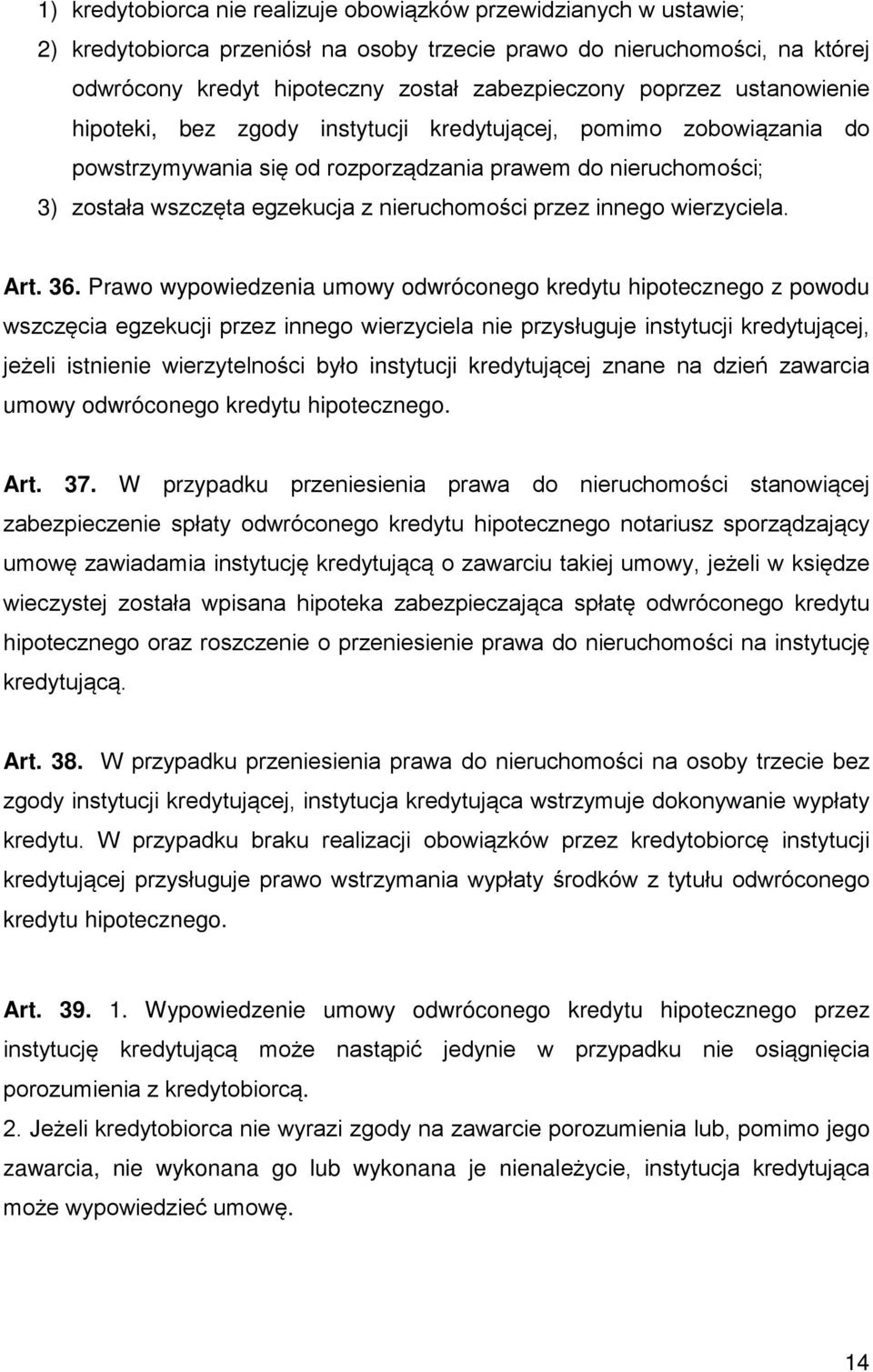 1) kredytobiorca nie realizuje obowiązków przewidzianych w ustawie;

2) kredytobiorca przeniósł na osoby trzecie prawo do nieruchomości, na której odwrócony kredyt hipoteczny został zabezpieczony poprzez ustanowienie hipoteki, bez zgody instytucji kredytującej, pomimo zobowiązania do powstrzymywania się od rozporządzania prawem do nieruchomości;

3) została wszczęta egzekucja z nieruchomości przez innego wierzyciela.

Art. 36. Prawo wypowiedzenia umowy odwróconego kredytu hipotecznego z powodu wszczęcia egzekucji przez innego wierzyciela nie przysługuje instytucji kredytującej, jeżeli istnienie wierzytelności było instytucji kredytującej znane na dzień zawarcia umowy odwróconego kredytu hipotecznego.

Art. 37. W przypadku przeniesienia prawa do nieruchomości stanowiącej zabezpieczenie spłaty odwróconego kredytu hipotecznego notariusz sporządzający umowę zawiadamia instytucję kredytującą o zawarciu takiej umowy, jeżeli w księdze wieczystej została wpisana hipoteka zabezpieczająca spłatę odwróconego kredytu hipotecznego oraz roszczenie o przeniesienie prawa do nieruchomości na instytucję kredytującą.

Art. 38. W przypadku przeniesienia prawa do nieruchomości na osoby trzecie bez zgody instytucji kredytującej, instytucja kredytująca wstrzymuje dokonywanie wypłaty kredytu. W przypadku braku realizacji obowiązków przez kredytobiorcę instytucji kredytującej przysługuje prawo wstrzymania wypłaty środków z tytułu odwróconego kredytu hipotecznego.

Art. 39. 1. Wypowiedzenie umowy odwróconego kredytu hipotecznego przez instytucję kredytującą może nastąpić jedynie w przypadku nie osiągnięcia porozumienia z kredytobiorcą.

2. Jeżeli kredytobiorca nie wyrazi zgody na zawarcie porozumienia lub, pomimo jego zawarcia, nie wykonana go lub wykonana je nienależycie, instytucja kredytująca może wypowiedzieć umowę.

14